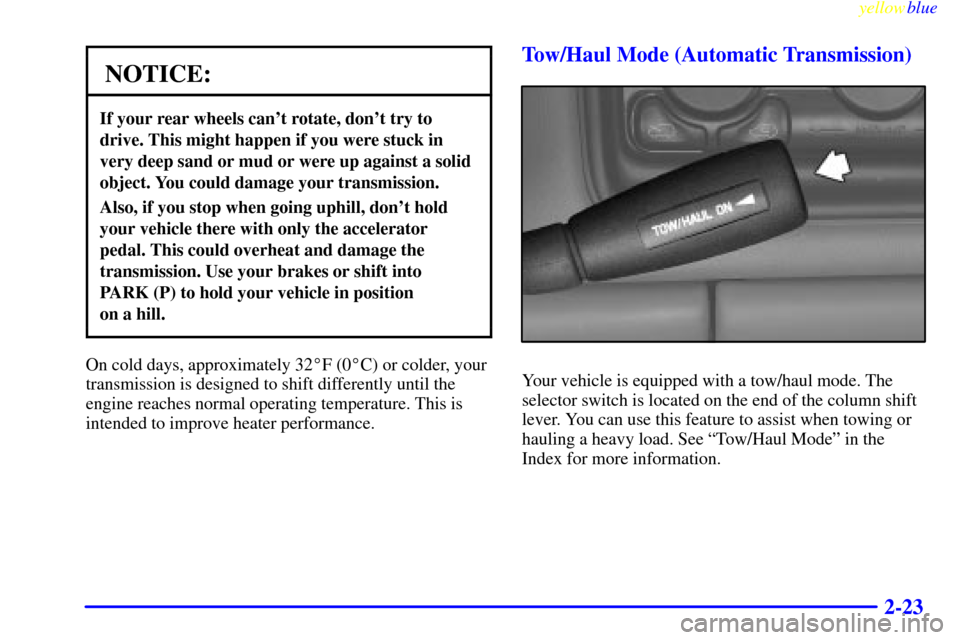 yellowblue

NOTICE:

If your rear wheels can't rotate, don't try to drive. This might happen if you were stuck in very deep sand or mud or were up against a solid object. You could damage your transmission.

Also, if you stop when going uphill, don't hold your vehicle there with only the accelerator pedal. This could overheat and damage the transmission. Use your brakes or shift into PARK (P) to hold your vehicle in position on a hill.

On cold days, approximately 32°F (0°C) or colder, your transmission is designed to shift differently until the engine reaches normal operating temperature. This is intended to improve heater performance.

Tow/Haul Mode (Automatic Transmission)

TOW/HAUL ON

Your vehicle is equipped with a tow/haul mode. The selector switch is located on the end of the column shift lever. You can use this feature to assist when towing or hauling a heavy load. See "Tow/Haul Mode" in the Index for more information.

2-23

carmanualsonline.info